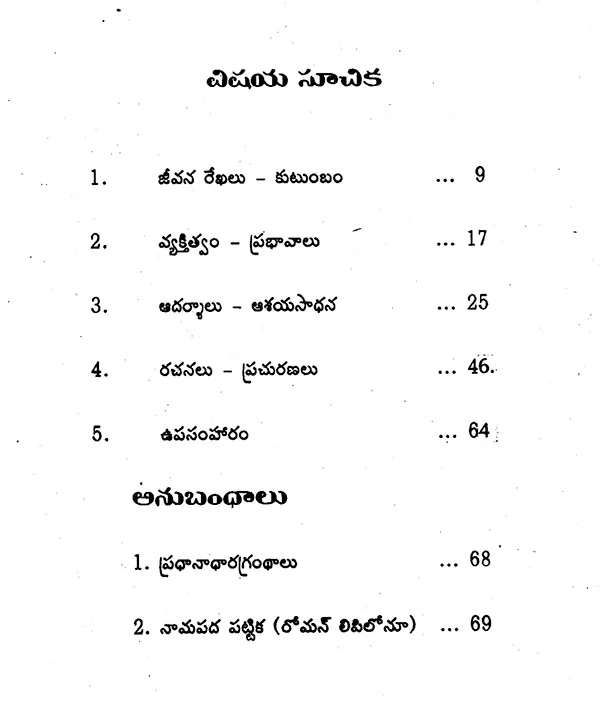 విషయ సూచిక

1. జీవన రేఖలు – కుటుంబం ... 9

2. వ్యక్తిత్వం – ప్రభావాలు ... 17

3. ఆదర్శాలు – ఆశయసాధన ... 25

4. రచనలు – ప్రచురణలు ... 46.

5. ఉపసంహారం ... 64

అనుబంధాలు

1. ప్రధానాధారగ్రంథాలు ... 68

2. నామపద పట్టిక (రోమన్ లిపిలోనూ) ... 69